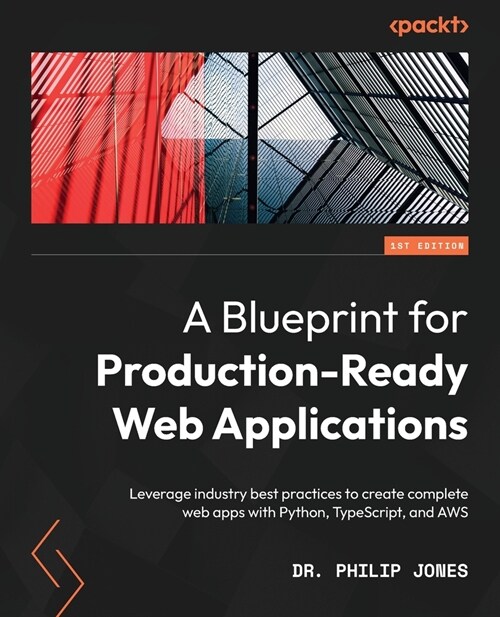 <packt>

1ST EDITION

A Blueprint for Production-Ready Web Applications

Leverage industry best practices to create complete web apps with Python, TypeScript, and AWS

DR. PHILIP JONES